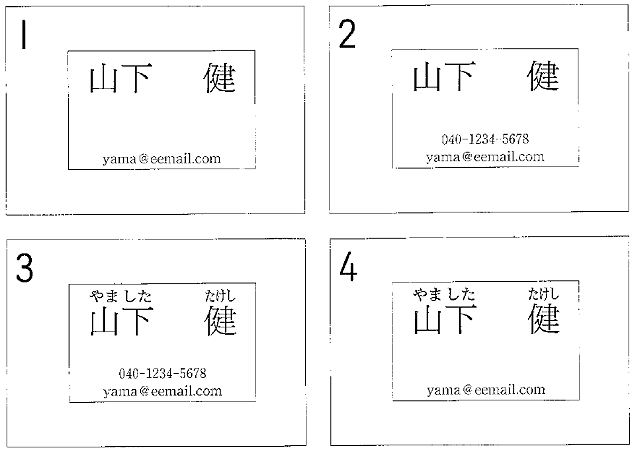 1

山下 健

yama@eemail.com

2

山下 健

040-1234-5678
yama@eemail.com

3

やました たけし
山下 健

040-1234-5678
yama@eemail.com

4

やました たけし
山下 健

yama@eemail.com